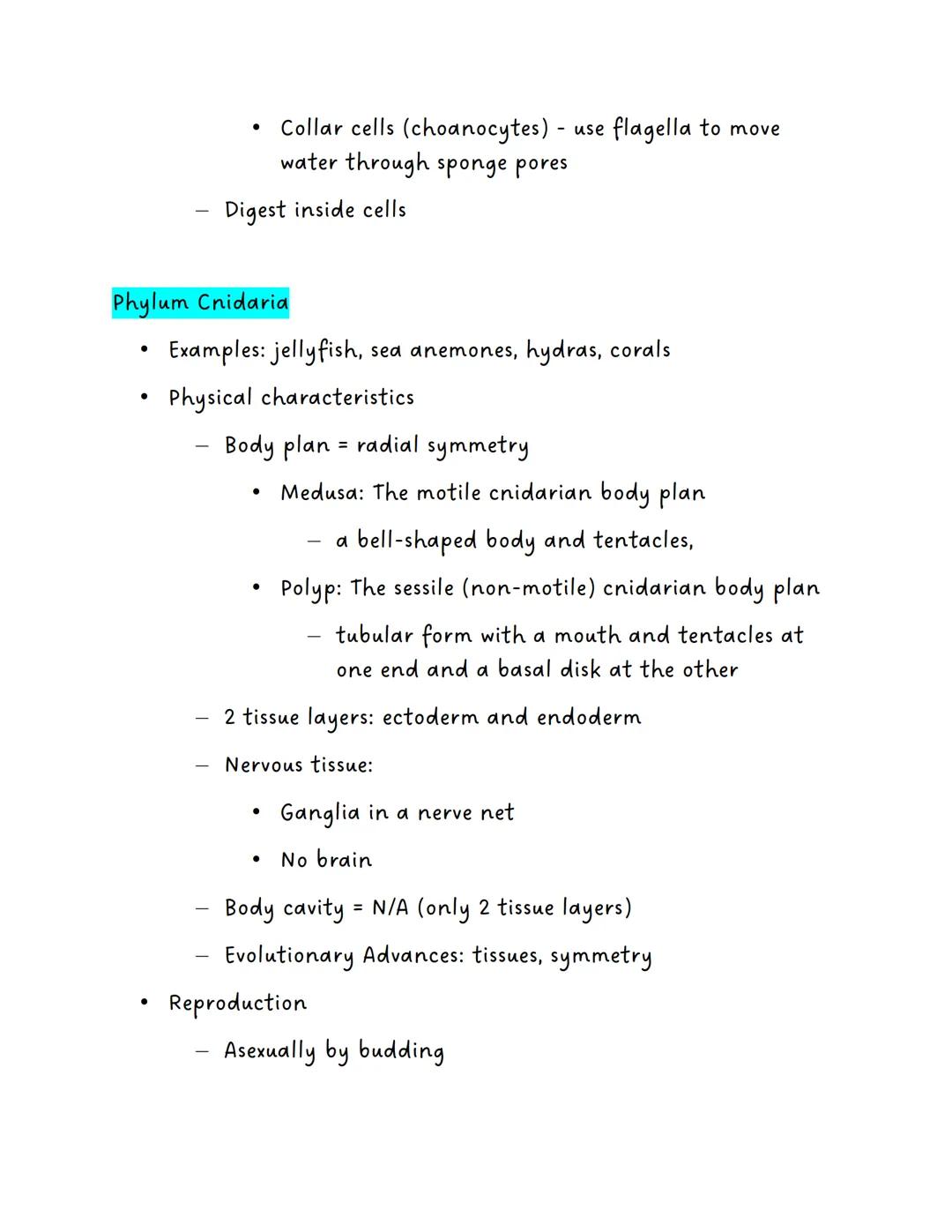 • Collar cells (choanocytes) - use flagella to move water through sponge pores

– Digest inside cells

Phylum Cnidaria

• Examples: jellyfish, sea anemones, hydras, corals

• Physical characteristics

– Body plan = radial symmetry

• Medusa: The motile cnidarian body plan

– a bell-shaped body and tentacles,

• Polyp: The sessile (non-motile) cnidarian body plan

– tubular form with a mouth and tentacles at one end and a basal disk at the other

– 2 tissue layers: ectoderm and endoderm

– Nervous tissue:

• Ganglia in a nerve net

• No brain

– Body cavity = N/A (only 2 tissue layers)

– Evolutionary Advances: tissues, symmetry

• Reproduction

– Asexually by budding